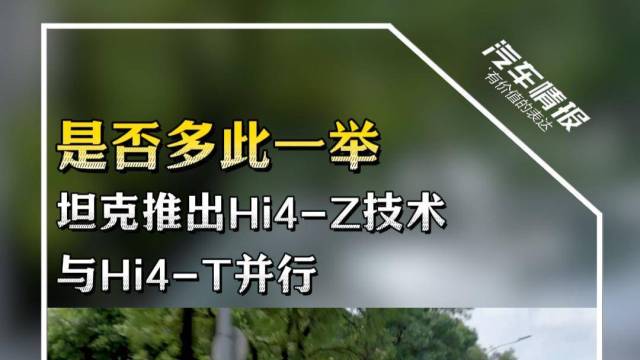 汽车情报
有价值的表达

是否多此一举

坦克推出Hi4-Z技术

与Hi4-T并行